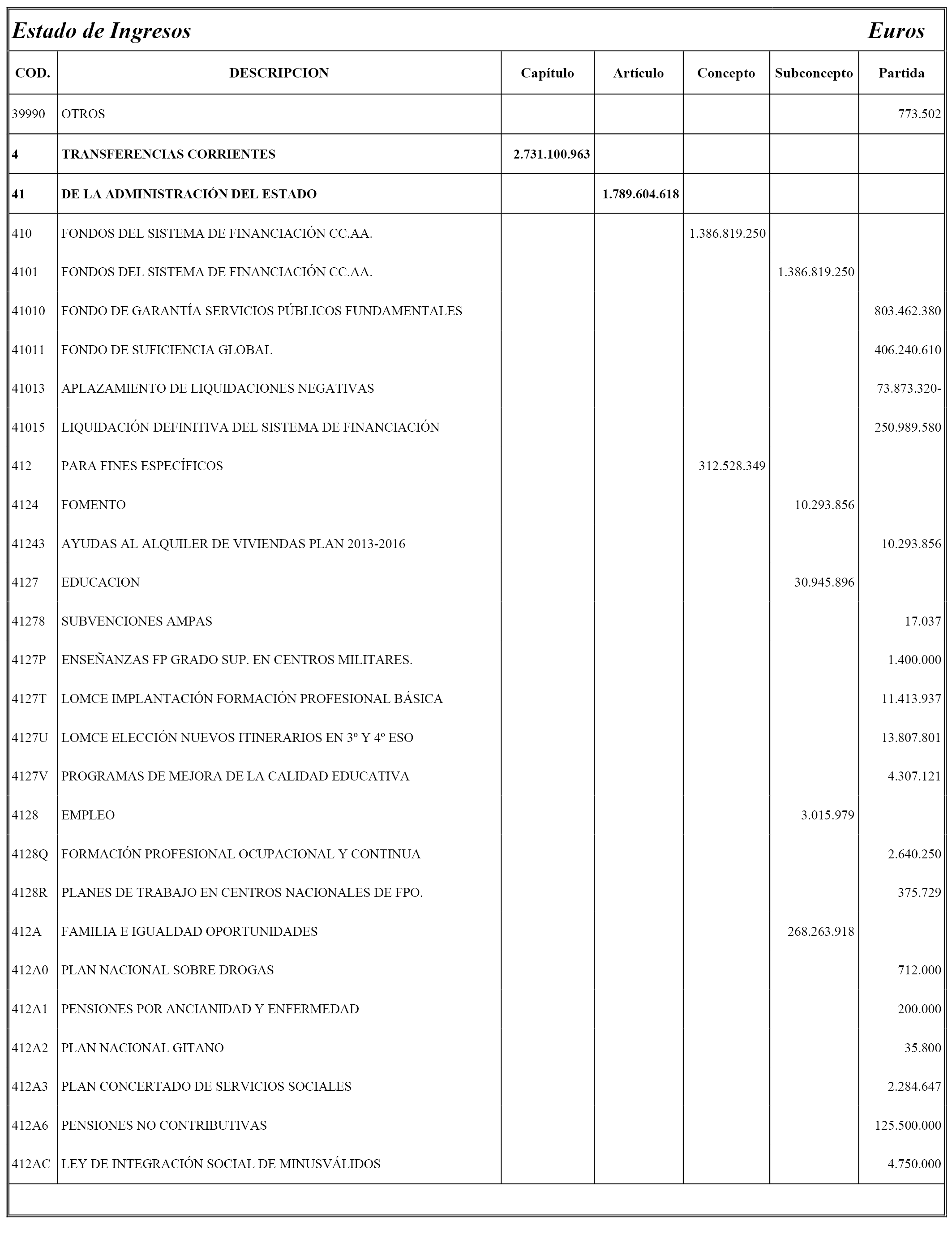 Estado de Ingresos Euros

| COD. | DESCRIPCION | Capítulo | Artículo | Concepto | Subconcepto | Partida |
|---|---|---|---|---|---|---|
| 39990 | OTROS | | | | | 773.502 |
| 4 | TRANSFERENCIAS CORRIENTES | 2.731.100.963 | | | | |
| 41 | DE LA ADMINISTRACIÓN DEL ESTADO | | 1.789.604.618 | | | |
| 410 | FONDOS DEL SISTEMA DE FINANCIACIÓN CC.AA. | | | 1.386.819.250 | | |
| 4101 | FONDOS DEL SISTEMA DE FINANCIACIÓN CC.AA. | | | | 1.386.819.250 | |
| 41010 | FONDO DE GARANTÍA SERVICIOS PÚBLICOS FUNDAMENTALES | | | | | 803.462.380 |
| 41011 | FONDO DE SUFICIENCIA GLOBAL | | | | | 406.240.610 |
| 41013 | APLAZAMIENTO DE LIQUIDACIONES NEGATIVAS | | | | | 73.873.320- |
| 41015 | LIQUIDACIÓN DEFINITIVA DEL SISTEMA DE FINANCIACIÓN | | | | | 250.989.580 |
| 412 | PARA FINES ESPECÍFICOS | | | 312.528.349 | | |
| 4124 | FOMENTO | | | | 10.293.856 | |
| 41243 | AYUDAS AL ALQUILER DE VIVIENDAS PLAN 2013-2016 | | | | | 10.293.856 |
| 4127 | EDUCACION | | | | 30.945.896 | |
| 41278 | SUBVENCIONES AMPAS | | | | | 17.037 |
| 4127P | ENSEÑANZAS FP GRADO SUP. EN CENTROS MILITARES. | | | | | 1.400.000 |
| 4127T | LOMCE IMPLANTACIÓN FORMACIÓN PROFESIONAL BÁSICA | | | | | 11.413.937 |
| 4127U | LOMCE ELECCIÓN NUEVOS ITINERARIOS EN 3º Y 4º ESO | | | | | 13.807.801 |
| 4127V | PROGRAMAS DE MEJORA DE LA CALIDAD EDUCATIVA | | | | | 4.307.121 |
| 4128 | EMPLEO | | | | 3.015.979 | |
| 4128Q | FORMACIÓN PROFESIONAL OCUPACIONAL Y CONTINUA | | | | | 2.640.250 |
| 4128R | PLANES DE TRABAJO EN CENTROS NACIONALES DE FPO. | | | | | 375.729 |
| 412A | FAMILIA E IGUALDAD OPORTUNIDADES | | | | 268.263.918 | |
| 412A0 | PLAN NACIONAL SOBRE DROGAS | | | | | 712.000 |
| 412A1 | PENSIONES POR ANCIANIDAD Y ENFERMEDAD | | | | | 200.000 |
| 412A2 | PLAN NACIONAL GITANO | | | | | 35.800 |
| 412A3 | PLAN CONCERTADO DE SERVICIOS SOCIALES | | | | | 2.284.647 |
| 412A6 | PENSIONES NO CONTRIBUTIVAS | | | | | 125.500.000 |
| 412AC | LEY DE INTEGRACIÓN SOCIAL DE MINUSVÁLIDOS | | | | | 4.750.000 |